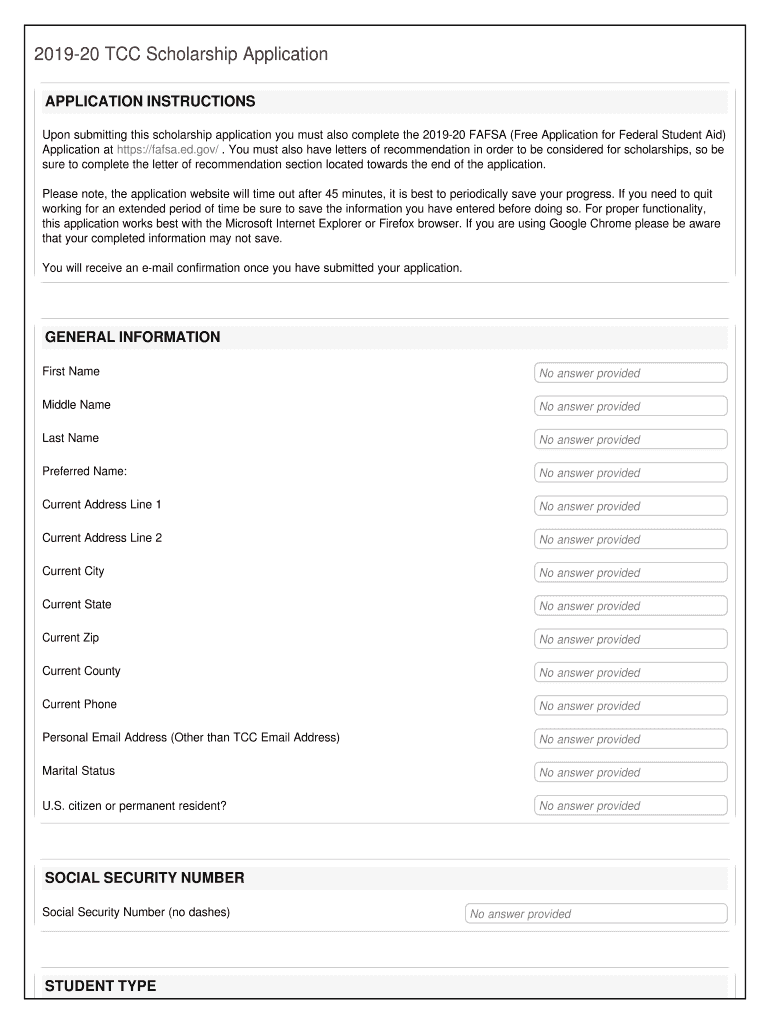 2019-20 TCC Scholarship Application

APPLICATION INSTRUCTIONS

Upon submitting this scholarship application you must also complete the 2019-20 FAFSA (Free Application for Federal Student Aid) Application at https://fafsa.ed.gov/ . You must also have letters of recommendation in order to be considered for scholarships, so be sure to complete the letter of recommendation section located towards the end of the application.

Please note, the application website will time out after 45 minutes, it is best to periodically save your progress. If you need to quit working for an extended period of time be sure to save the information you have entered before doing so. For proper functionality, this application works best with the Microsoft Internet Explorer or Firefox browser. If you are using Google Chrome please be aware that your completed information may not save.

You will receive an e-mail confirmation once you have submitted your application.

GENERAL INFORMATION

First Name
No answer provided

Middle Name
No answer provided

Last Name
No answer provided

Preferred Name:
No answer provided

Current Address Line 1
No answer provided

Current Address Line 2
No answer provided

Current City
No answer provided

Current State
No answer provided

Current Zip
No answer provided

Current County
No answer provided

Current Phone
No answer provided

Personal Email Address (Other than TCC Email Address)
No answer provided

Marital Status
No answer provided

U.S. citizen or permanent resident?
No answer provided

SOCIAL SECURITY NUMBER

Social Security Number (no dashes)
No answer provided

STUDENT TYPE